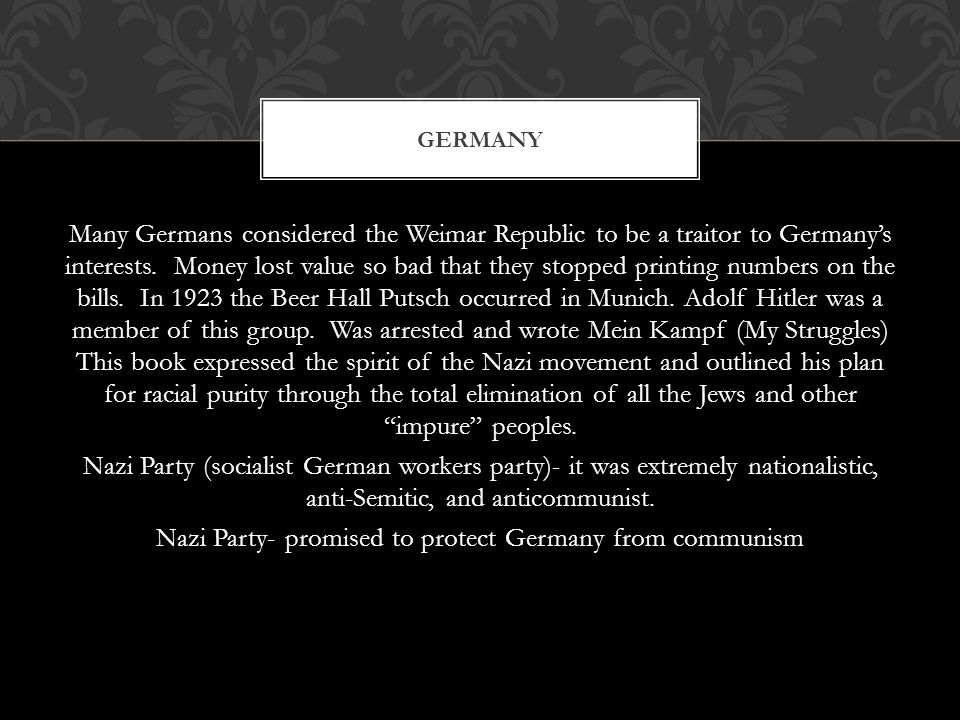 GERMANY

Many Germans considered the Weimar Republic to be a traitor to Germany's interests. Money lost value so bad that they stopped printing numbers on the bills. In 1923 the Beer Hall Putsch occurred in Munich. Adolf Hitler was a member of this group. Was arrested and wrote Mein Kampf (My Struggles) This book expressed the spirit of the Nazi movement and outlined his plan for racial purity through the total elimination of all the Jews and other "impure" peoples.

Nazi Party (socialist German workers party)- it was extremely nationalistic, anti-Semitic, and anticommunist.

Nazi Party- promised to protect Germany from communism